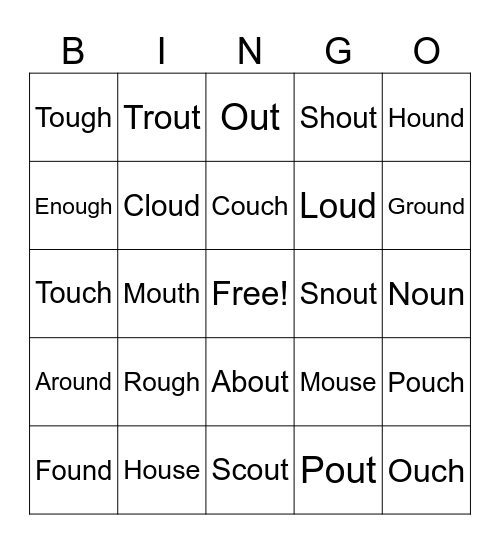 | B | I | N | G | O |
|---|---|---|---|---|
| Tough | Trout | Out | Shout | Hound |
| Enough | Cloud | Couch | Loud | Ground |
| Touch | Mouth | Free! | Snout | Noun |
| Around | Rough | About | Mouse | Pouch |
| Found | House | Scout | Pout | Ouch |